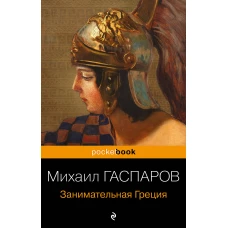 pocketbook

Михаил ГАСПАРОВ

Занимательная Греция